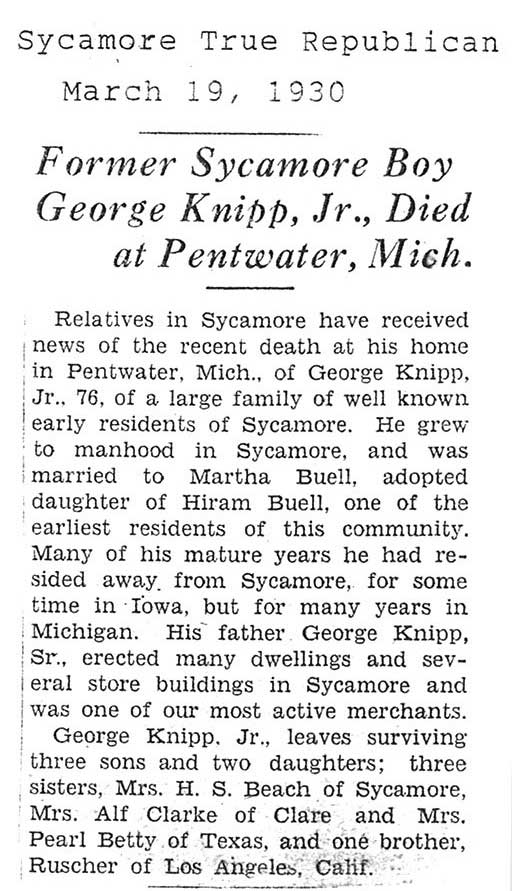 Sycamore True Republican
March 19, 1930

Former Sycamore Boy George Knipp, Jr., Died at Pentwater, Mich.

Relatives in Sycamore have received news of the recent death at his home in Pentwater, Mich., of George Knipp, Jr., 76, of a large family of well known early residents of Sycamore. He grew to manhood in Sycamore, and was married to Martha Buell, adopted daughter of Hiram Buell, one of the earliest residents of this community. Many of his mature years he had resided away from Sycamore, for some time in Iowa, but for many years in Michigan. His father George Knipp, Sr., erected many dwellings and several store buildings in Sycamore and was one of our most active merchants.

George Knipp, Jr., leaves surviving three sons and two daughters; three sisters, Mrs. H. S. Beach of Sycamore, Mrs. Alf Clarke of Clare and Mrs. Pearl Betty of Texas, and one brother, Ruscher of Los Angeles, Calif.